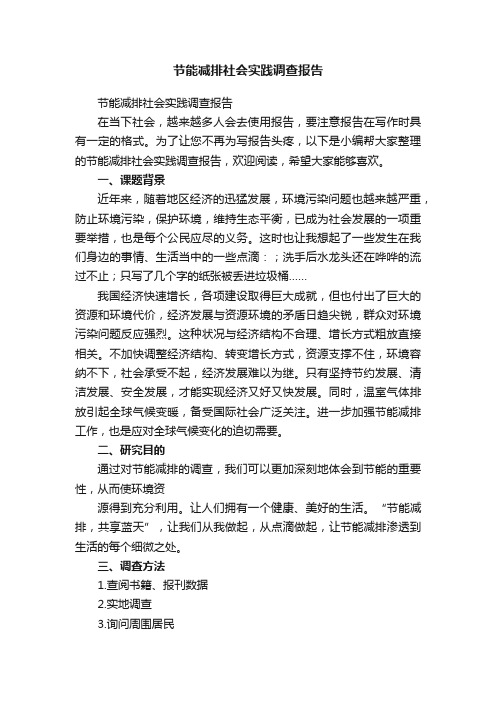 节能减排社会实践调查报告

节能减排社会实践调查报告

在当下社会，越来越多人会去使用报告，要注意报告在写作时具有一定的格式。为了让您不再为写报告头疼，以下是小编帮大家整理的节能减排社会实践调查报告，欢迎阅读，希望大家能够喜欢。

一、课题背景

近年来，随着地区经济的迅猛发展，环境污染问题也越来越严重，防止环境污染，保护环境，维持生态平衡，已成为社会发展的一项重要举措，也是每个公民应尽的义务。这时也让我想起了一些发生在我们身边的事情、生活当中的一些点滴：；洗手后水龙头还在哗哗的流过不止；只写了几个字的纸张被丢进垃圾桶……

我国经济快速增长，各项建设取得巨大成就，但也付出了巨大的资源和环境代价，经济发展与资源环境的矛盾日趋尖锐，群众对环境污染问题反应强烈。这种状况与经济结构不合理、增长方式粗放直接相关。不加快调整经济结构、转变增长方式，资源支撑不住，环境容纳不下，社会承受不起，经济发展难以为继。只有坚持节约发展、清洁发展、安全发展，才能实现经济又好又快发展。同时，温室气体排放引起全球气候变暖，备受国际社会广泛关注。进一步加强节能减排工作，也是应对全球气候变化的迫切需要。

二、研究目的

通过对节能减排的调查，我们可以更加深刻地体会到节能的重要性，从而使环境资

源得到充分利用。让人们拥有一个健康、美好的生活。“节能减排，共享蓝天”，让我们从我做起，从点滴做起，让节能减排渗透到生活的每个细微之处。

三、调查方法

1.查阅书籍、报刊数据

2.实地调查

3.询问周围居民